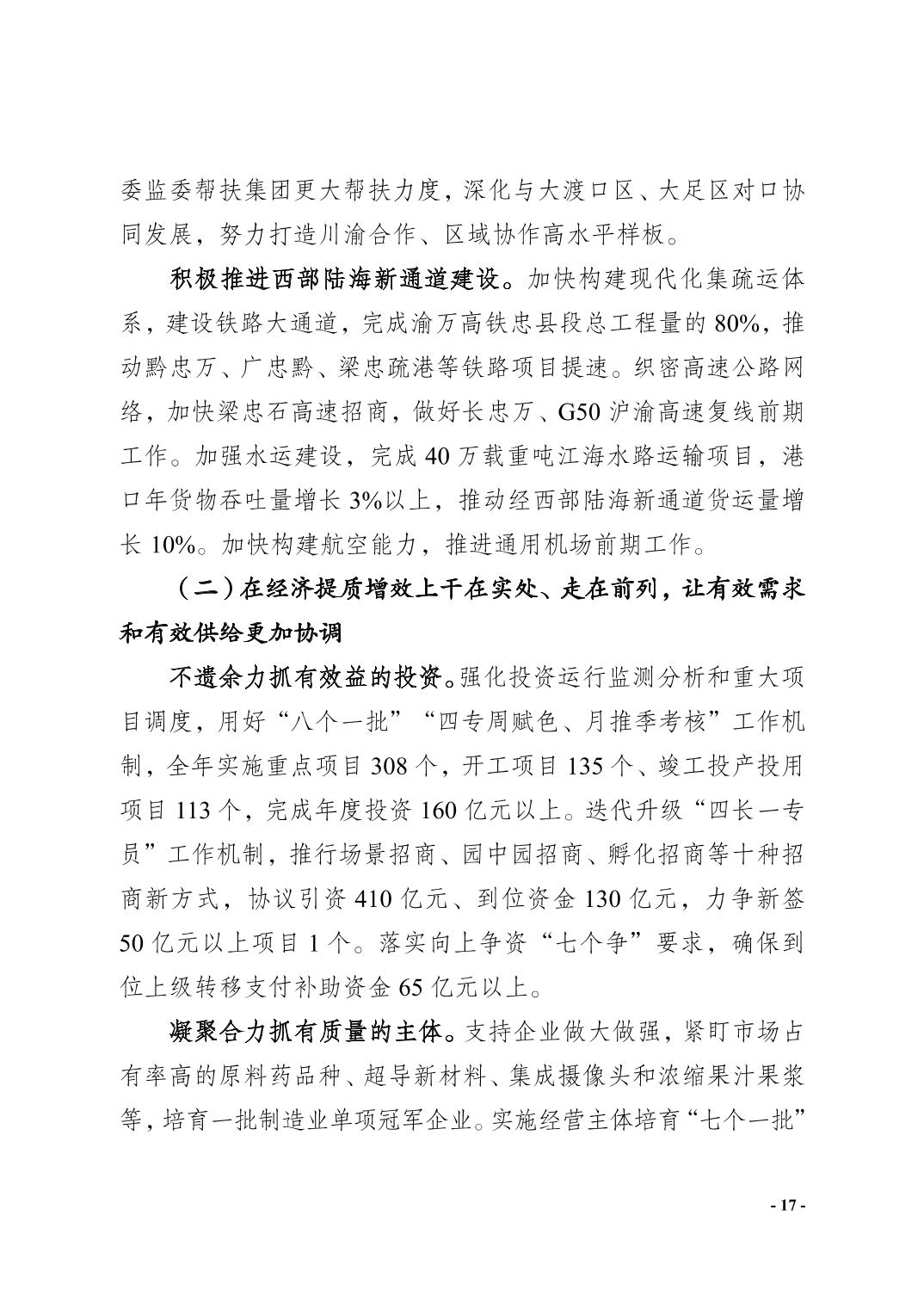 委监委帮扶集团更大帮扶力度，深化与大渡口区、大足区对口协同发展，努力打造川渝合作、区域协作高水平样板。

积极推进西部陆海新通道建设。加快构建现代化集疏运体系，建设铁路大通道，完成渝万高铁忠县段总工程量的 80%，推动黔忠万、广忠黔、梁忠疏港等铁路项目提速。织密高速公路网络，加快梁忠石高速招商，做好长忠万、G50 沪渝高速复线前期工作。加强水运建设，完成 40 万载重吨江海水路运输项目，港口年货物吞吐量增长 3%以上，推动经西部陆海新通道货运量增长 10%。加快构建航空能力，推进通用机场前期工作。

（二）在经济提质增效上干在实处、走在前列，让有效需求和有效供给更加协调

不遗余力抓有效益的投资。强化投资运行监测分析和重大项目调度，用好“八个一批”“四专周赋色、月推季考核”工作机制，全年实施重点项目 308 个，开工项目 135 个、竣工投产投用项目 113 个，完成年度投资 160 亿元以上。迭代升级“四长一专员”工作机制，推行场景招商、园中园招商、孵化招商等十种招商新方式，协议引资 410 亿元、到位资金 130 亿元，力争新签 50 亿元以上项目 1 个。落实向上争资“七个争”要求，确保到位上级转移支付补助资金 65 亿元以上。

凝聚合力抓有质量的主体。支持企业做大做强，紧盯市场占有率高的原料药品种、超导新材料、集成摄像头和浓缩果汁果浆等，培育一批制造业单项冠军企业。实施经营主体培育“七个一批”

- 17 -